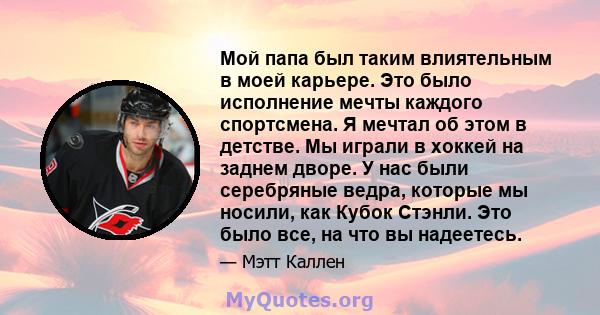 Мой папа был таким влиятельным в моей карьере. Это было исполнение мечты каждого спортсмена. Я мечтал об этом в детстве. Мы играли в хоккей на заднем дворе. У нас были серебряные ведра, которые мы носили, как Кубок Стэнли. Это было все, на что вы надеетесь.

— Мэтт Каллен

MyQuotes.org